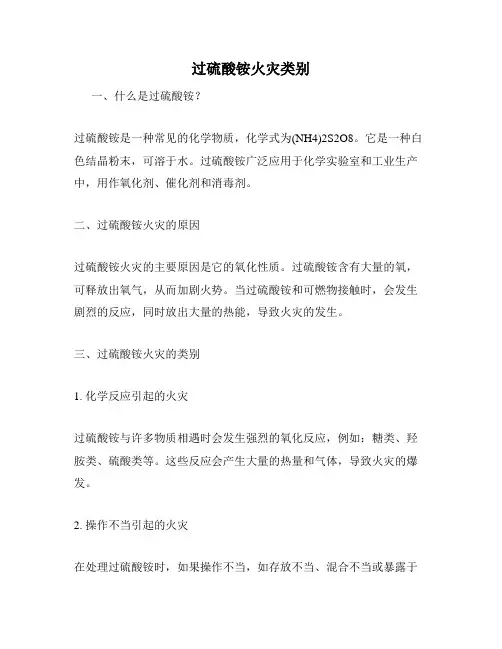 过硫酸铵火灾类别

一、什么是过硫酸铵？

过硫酸铵是一种常见的化学物质，化学式为(NH4)2S2O8。它是一种白色结晶粉末，可溶于水。过硫酸铵广泛应用于化学实验室和工业生产中，用作氧化剂、催化剂和消毒剂。

二、过硫酸铵火灾的原因

过硫酸铵火灾的主要原因是它的氧化性质。过硫酸铵含有大量的氧，可释放出氧气，从而加剧火势。当过硫酸铵和可燃物接触时，会发生剧烈的反应，同时放出大量的热能，导致火灾的发生。

三、过硫酸铵火灾的类别

1. 化学反应引起的火灾

过硫酸铵与许多物质相遇时会发生强烈的氧化反应，例如：糖类、羟胺类、硫酸类等。这些反应会产生大量的热量和气体，导致火灾的爆发。

2. 操作不当引起的火灾

在处理过硫酸铵时，如果操作不当，如存放不当、混合不当或暴露于